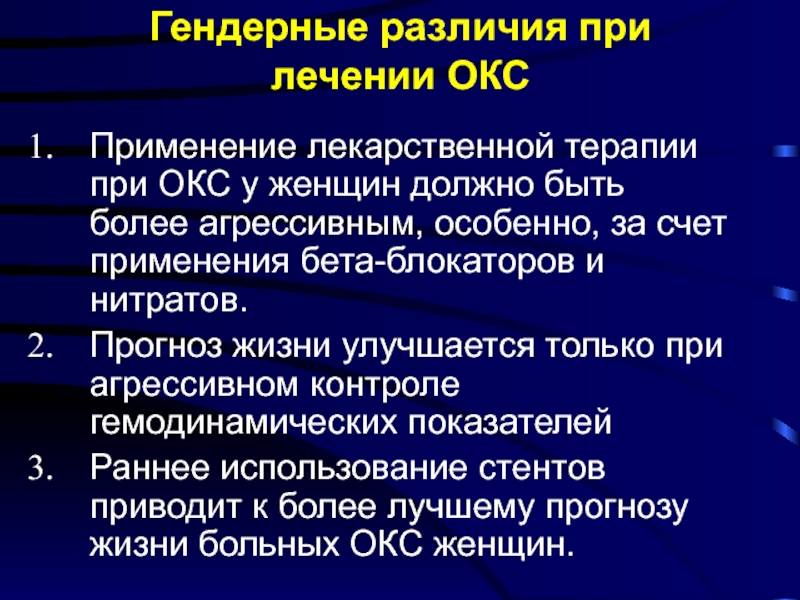 Гендерные различия при лечении ОКС

1. Применение лекарственной терапии при ОКС у женщин должно быть более агрессивным, особенно, за счет применения бета-блокаторов и нитратов.
2. Прогноз жизни улучшается только при агрессивном контроле гемодинамических показателей
3. Раннее использование стентов приводит к более лучшему прогнозу жизни больных ОКС женщин.